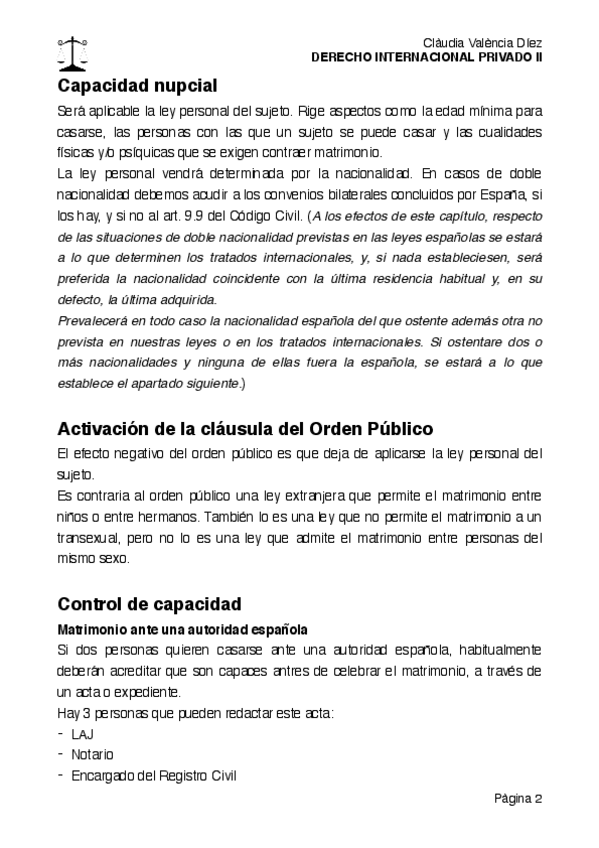 Clàudia València Díez
DERECHO INTERNACIONAL PRIVADO II

Capacidad nupcial

Será aplicable la ley personal del sujeto. Rige aspectos como la edad mínima para casarse, las personas con las que un sujeto se puede casar y las cualidades físicas y/o psíquicas que se exigen contraer matrimonio.
La ley personal vendrá determinada por la nacionalidad. En casos de doble nacionalidad debemos acudir a los convenios bilaterales concluidos por España, si los hay, y si no al art. 9.9 del Código Civil. (A los efectos de este capítulo, respecto de las situaciones de doble nacionalidad previstas en las leyes españolas se estará a lo que determinen los tratados internacionales, y, si nada estableciesen, será preferida la nacionalidad coincidente con la última residencia habitual y, en su defecto, la última adquirida.
Prevalecerá en todo caso la nacionalidad española del que ostente además otra no prevista en nuestras leyes o en los tratados internacionales. Si ostentare dos o más nacionalidades y ninguna de ellas fuera la española, se estará a lo que establece el apartado siguiente.)

Activación de la cláusula del Orden Público

El efecto negativo del orden público es que deja de aplicarse la ley personal del sujeto.
Es contraria al orden público una ley extranjera que permite el matrimonio entre niños o entre hermanos. También lo es una ley que no permite el matrimonio a un transexual, pero no lo es una ley que admite el matrimonio entre personas del mismo sexo.

Control de capacidad

Matrimonio ante una autoridad española

Si dos personas quieren casarse ante una autoridad española, habitualmente deberán acreditar que son capaces antres de celebrar el matrimonio, a través de un acta o expediente.
Hay 3 personas que pueden redactar este acta:
- LAJ
- Notario
- Encargado del Registro Civil

Página 2